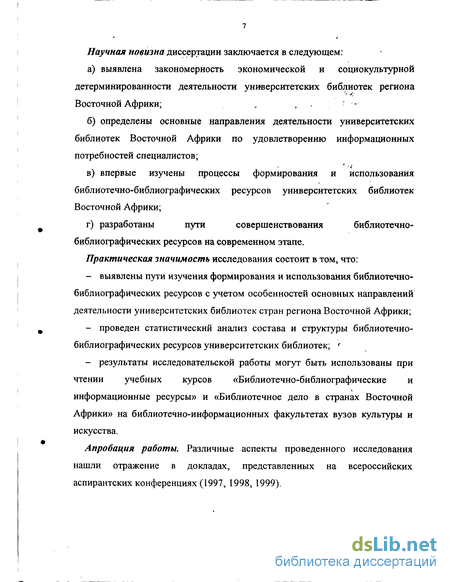 7

Научная новизна диссертации заключается в следующем:

а) выявлена закономерность экономической и социокультурной детерминированности деятельности университетских библиотек региона Восточной Африки;

б) определены основные направления деятельности университетских библиотек Восточной Африки по удовлетворению информационных потребностей специалистов;

в) впервые изучены процессы формирования и использования библиотечно-библиографических ресурсов университетских библиотек Восточной Африки;

г) разработаны пути совершенствования библиотечно-библиографических ресурсов на современном этапе.

Практическая значимость исследования состоит в том, что:

– выявлены пути изучения формирования и использования библиотечно-библиографических ресурсов с учетом особенностей основных направлений деятельности университетских библиотек стран региона Восточной Африки;

– проведен статистический анализ состава и структуры библиотечно-библиографических ресурсов университетских библиотек;

– результаты исследовательской работы могут быть использованы при чтении учебных курсов «Библиотечно-библиографические и информационные ресурсы» и «Библиотечное дело в странах Восточной Африки» на библиотечно-информационных факультетах вузов культуры и искусства.

Апробация работы. Различные аспекты проведенного исследования нашли отражение в докладах, представленных на всероссийских аспирантских конференциях (1997, 1998, 1999).

dsLib.net
библиотека диссертаций